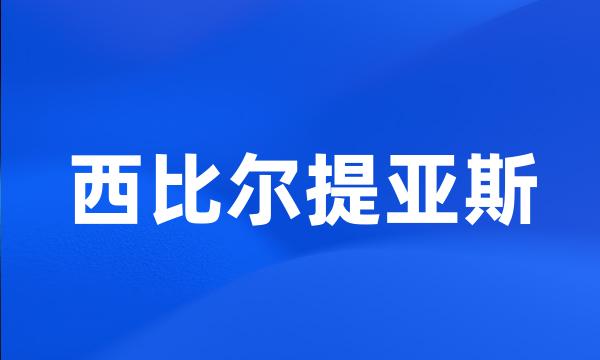 西比尔提亚斯